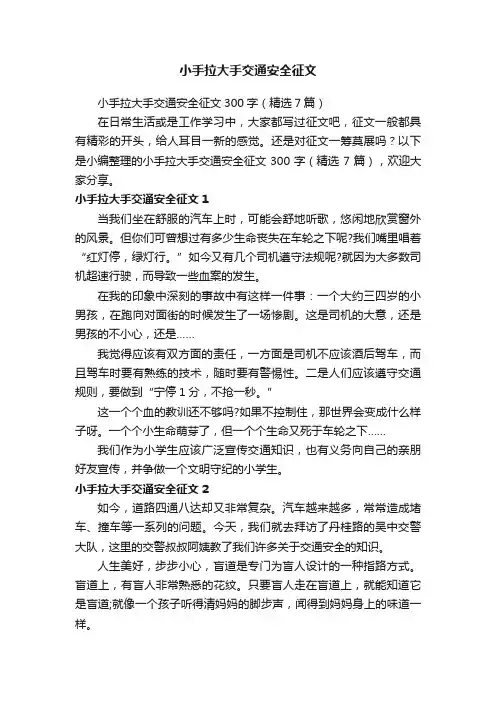 小手拉大手交通安全征文

小手拉大手交通安全征文 300 字（精选 7 篇）

在日常生活或是工作学习中，大家都写过征文吧，征文一般都具有精彩的开头，给人耳目一新的感觉。还是对征文一筹莫展吗？以下是小编整理的小手拉大手交通安全征文 300 字（精选 7 篇），欢迎大家分享。

小手拉大手交通安全征文 1

当我们坐在舒服的汽车上时，可能会舒地听歌，悠闲地欣赏窗外的风景。但你们可曾想过有多少生命丧失在车轮之下呢?我们嘴里唱着“红灯停，绿灯行。”如今又有几个司机遵守法规呢?就因为大多数司机超速行驶，而导致一些血案的发生。

在我的印象中深刻的事故中有这样一件事：一个大约三四岁的小男孩，在跑向对面街的时候发生了一场惨剧。这是司机的大意，还是男孩的不小心，还是……

我觉得应该有双方面的责任，一方面是司机不应该酒后驾车，而且驾车时要有熟练的技术，随时要有警惕性。二是人们应该遵守交通规则，要做到“宁停 1 分，不抢一秒。”

这一个个血的教训还不够吗?如果不控制住，那世界会变成什么样子呀。一个个小生命萌芽了，但一个个生命又死于车轮之下……

我们作为小学生应该广泛宣传交通知识，也有义务向自己的亲朋好友宣传，并争做一个文明守纪的小学生。

小手拉大手交通安全征文 2

如今，道路四通八达却又非常复杂。汽车越来越多，常常造成堵车、撞车等一系列的问题。今天，我们就去拜访了丹桂路的吴中交警大队，这里的交警叔叔阿姨教了我们许多关于交通安全的知识。

人生美好，步步小心，盲道是专门为盲人设计的一种指路方式。盲道上，有盲人非常熟悉的花纹。只要盲人走在盲道上，就能知道它是盲道;就像一个孩子听得清妈妈的脚步声，闻得到妈妈身上的味道一样。